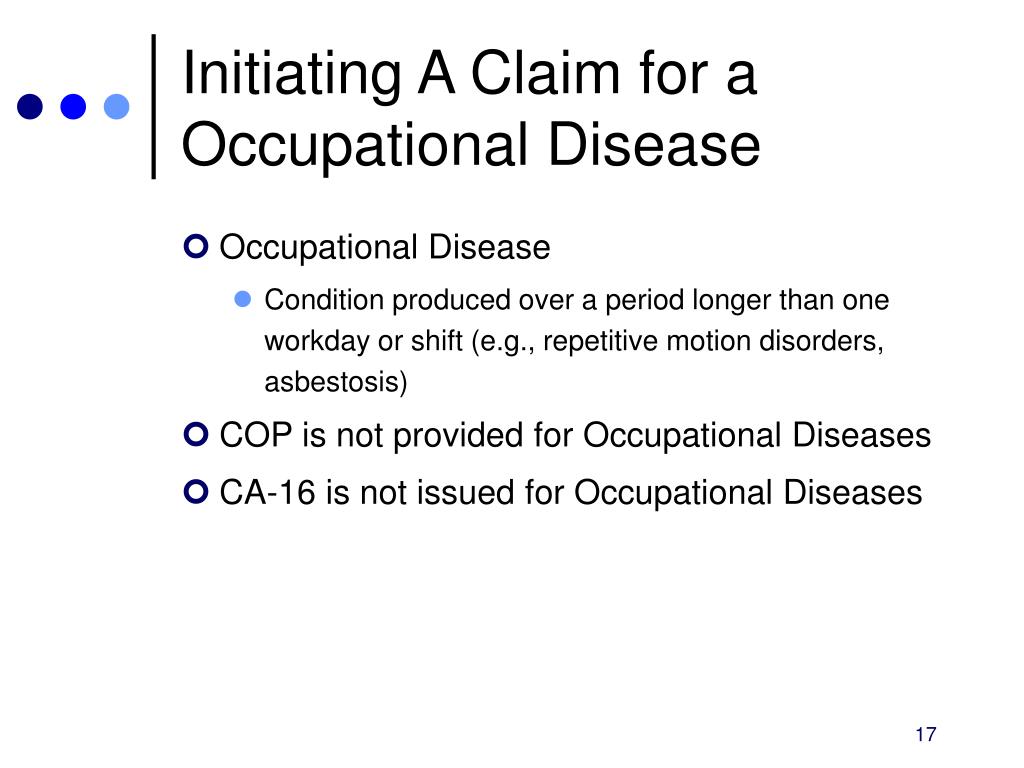 Initiating A Claim for a Occupational Disease

Occupational Disease

Condition produced over a period longer than one workday or shift (e.g., repetitive motion disorders, asbestosis)

COP is not provided for Occupational Diseases

CA-16 is not issued for Occupational Diseases

17